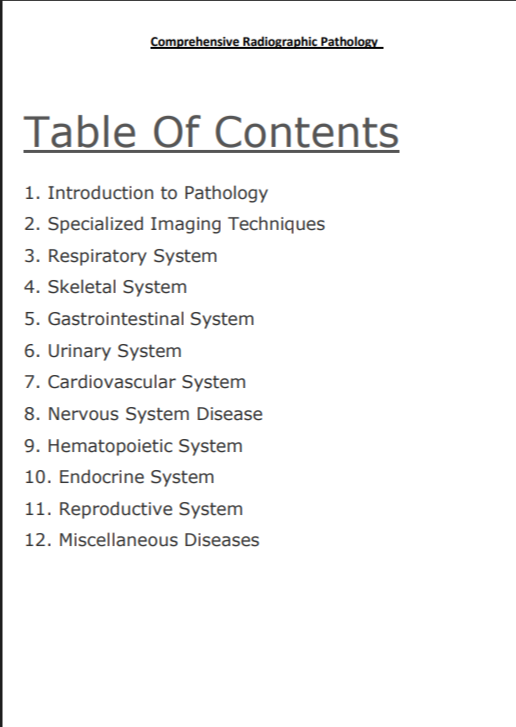 Comprehensive Radiographic Pathology

Table Of Contents

1. Introduction to Pathology
2. Specialized Imaging Techniques
3. Respiratory System
4. Skeletal System
5. Gastrointestinal System
6. Urinary System
7. Cardiovascular System
8. Nervous System Disease
9. Hematopoietic System
10. Endocrine System
11. Reproductive System
12. Miscellaneous Diseases